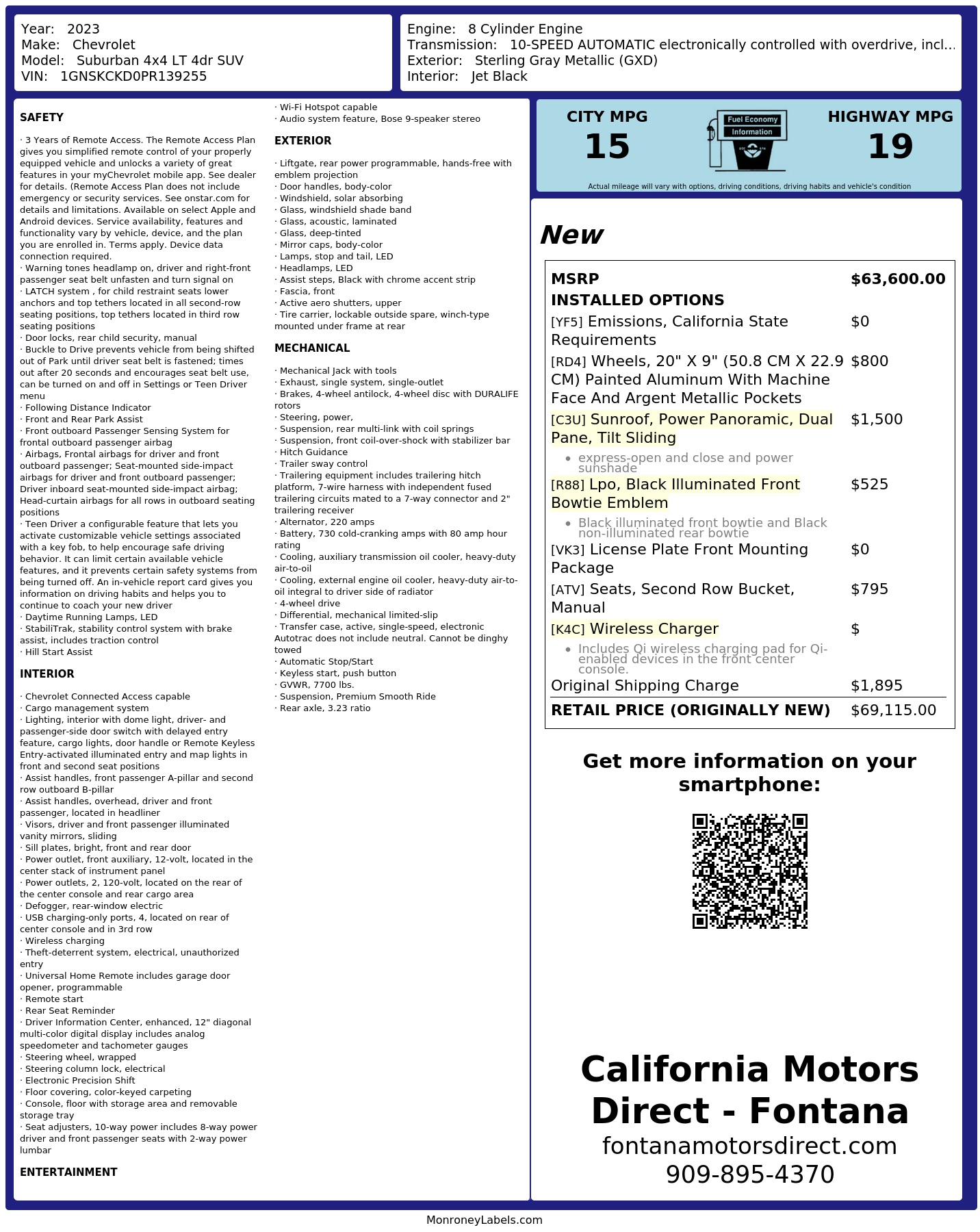 Year: 2023
Make: Chevrolet
Model: Suburban 4x4 LT 4dr SUV
VIN: 1GNSKCKD0PR139255

Engine: 8 Cylinder Engine
Transmission: 10-SPEED AUTOMATIC electronically controlled with overdrive, incl...
Exterior: Sterling Gray Metallic (GXD)
Interior: Jet Black

SAFETY

· 3 Years of Remote Access. The Remote Access Plan gives you simplified remote control of your properly equipped vehicle and unlocks a variety of great features in your myChevrolet mobile app. See dealer for details. (Remote Access Plan does not include emergency or security services. See onstar.com for details and limitations. Available on select Apple and Android devices. Service availability, features and functionality vary by vehicle, device, and the plan you are enrolled in. Terms apply. Device data connection required.
· Warning tones headlamp on, driver and right-front passenger seat belt unfasten and turn signal on
· LATCH system , for child restraint seats lower anchors and top tethers located in all second-row seating positions, top tethers located in third row seating positions
· Door locks, rear child security, manual
· Buckle to Drive prevents vehicle from being shifted out of Park until driver seat belt is fastened; times out after 20 seconds and encourages seat belt use, can be turned on and off in Settings or Teen Driver menu
· Following Distance Indicator
· Front and Rear Park Assist
· Front outboard Passenger Sensing System for frontal outboard passenger airbag
· Airbags, Frontal airbags for driver and front outboard passenger; Seat-mounted side-impact airbags for driver and front outboard passenger; Driver inboard seat-mounted side-impact airbag; Head-curtain airbags for all rows in outboard seating positions
· Teen Driver a configurable feature that lets you activate customizable vehicle settings associated with a key fob, to help encourage safe driving behavior. It can limit certain available vehicle features, and it prevents certain safety systems from being turned off. An in-vehicle report card gives you information on driving habits and helps you to continue to coach your new driver
· Daytime Running Lamps, LED
· StabiliTrak, stability control system with brake assist, includes traction control
· Hill Start Assist

INTERIOR

· Chevrolet Connected Access capable
· Cargo management system
· Lighting, interior with dome light, driver- and passenger-side door switch with delayed entry feature, cargo lights, door handle or Remote Keyless Entry-activated illuminated entry and map lights in front and second seat positions
· Assist handles, front passenger A-pillar and second row outboard B-pillar
· Assist handles, overhead, driver and front passenger, located in headliner
· Visors, driver and front passenger illuminated vanity mirrors, sliding
· Sill plates, bright, front and rear door
· Power outlet, front auxiliary, 12-volt, located in the center stack of instrument panel
· Power outlets, 2, 120-volt, located on the rear of the center console and rear cargo area
· Defogger, rear-window electric
· USB charging-only ports, 4, located on rear of center console and in 3rd row
· Wireless charging
· Theft-deterrent system, electrical, unauthorized entry
· Universal Home Remote includes garage door opener, programmable
· Remote start
· Rear Seat Reminder
· Driver Information Center, enhanced, 12" diagonal multi-color digital display includes analog speedometer and tachometer gauges
· Steering wheel, wrapped
· Steering column lock, electrical
· Electronic Precision Shift
· Floor covering, color-keyed carpeting
· Console, floor with storage area and removable storage tray
· Seat adjusters, 10-way power includes 8-way power driver and front passenger seats with 2-way power lumbar

ENTERTAINMENT

· Wi-Fi Hotspot capable
· Audio system feature, Bose 9-speaker stereo

EXTERIOR

· Liftgate, rear power programmable, hands-free with emblem projection
· Door handles, body-color
· Windshield, solar absorbing
· Glass, windshield shade band
· Glass, acoustic, laminated
· Glass, deep-tinted
· Mirror caps, body-color
· Lamps, stop and tail, LED
· Headlamps, LED
· Assist steps, Black with chrome accent strip
· Fascia, front
· Active aero shutters, upper
· Tire carrier, lockable outside spare, winch-type mounted under frame at rear

MECHANICAL

· Mechanical Jack with tools
· Exhaust, single system, single-outlet
· Brakes, 4-wheel antilock, 4-wheel disc with DURALIFE rotors
· Steering, power,
· Suspension, rear multi-link with coil springs
· Suspension, front coil-over-shock with stabilizer bar
· Hitch Guidance
· Trailer sway control
· Trailering equipment includes trailering hitch platform, 7-wire harness with independent fused trailering circuits mated to a 7-way connector and 2" trailering receiver
· Alternator, 220 amps
· Battery, 730 cold-cranking amps with 80 amp hour rating
· Cooling, auxiliary transmission oil cooler, heavy-duty air-to-oil
· Cooling, external engine oil cooler, heavy-duty air-to-oil integral to driver side of radiator
· 4-wheel drive
· Differential, mechanical limited-slip
· Transfer case, active, single-speed, electronic Autotrac does not include neutral. Cannot be dinghy towed
· Automatic Stop/Start
· Keyless start, push button
· GVWR, 7700 lbs.
· Suspension, Premium Smooth Ride
· Rear axle, 3.23 ratio

CITY MPG
15
Fuel Economy Information
HIGHWAY MPG
19
Actual mileage will vary with options, driving conditions, driving habits and vehicle's condition

New

| MSRP | $63,600.00 |
|---|---|
| INSTALLED OPTIONS | |
| [YF5] Emissions, California State Requirements | $0 |
| [RD4] Wheels, 20" X 9" (50.8 CM X 22.9 CM) Painted Aluminum With Machine Face And Argent Metallic Pockets | $800 |
| [C3U] Sunroof, Power Panoramic, Dual Pane, Tilt Sliding • express-open and close and power sunshade | $1,500 |
| [R88] Lpo, Black Illuminated Front Bowtie Emblem • Black illuminated front bowtie and Black non-illuminated rear bowtie | $525 |
| [VK3] License Plate Front Mounting Package | $0 |
| [ATV] Seats, Second Row Bucket, Manual | $795 |
| [K4C] Wireless Charger • Includes Qi wireless charging pad for Qi-enabled devices in the front center console. | $ |
| Original Shipping Charge | $1,895 |
| RETAIL PRICE (ORIGINALLY NEW) | $69,115.00 |

Get more information on your smartphone:

California Motors Direct - Fontana
fontanamotorsdirect.com
909-895-4370

MonroneyLabels.com